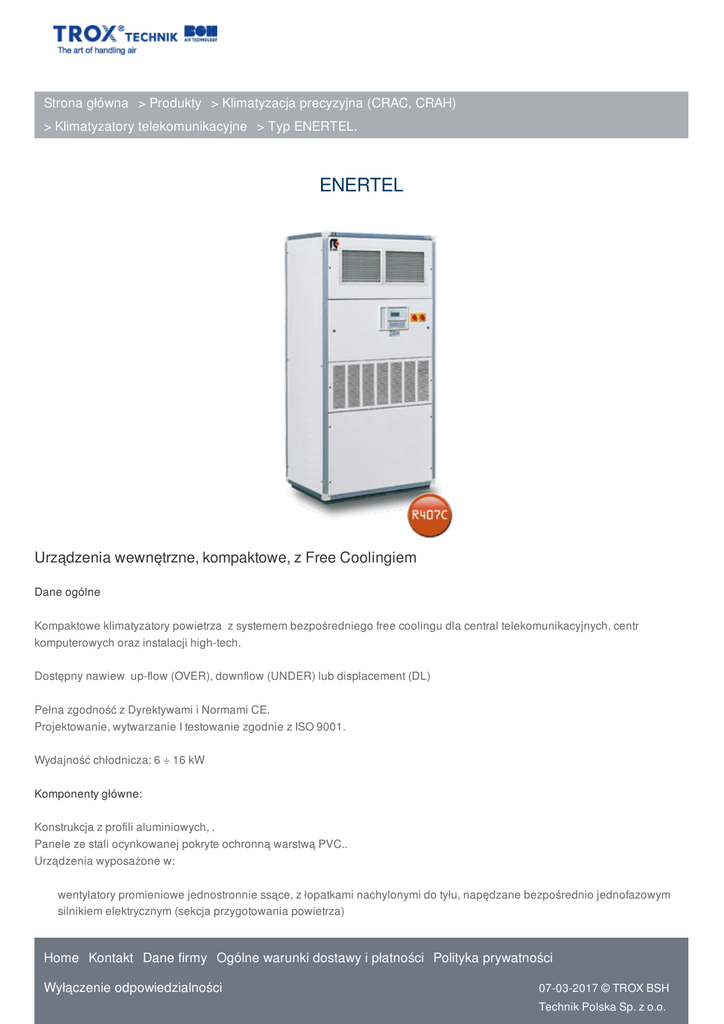 TROX® TECHNIK BSH AIR TECHNOLOGY
The art of handling air

Strona główna > Produkty > Klimatyzacja precyzyjna (CRAC, CRAH) > Klimatyzatory telekomunikacyjne > Typ ENERTEL.

ENERTEL

R407C

Urządzenia wewnętrzne, kompaktowe, z Free Coolingiem

Dane ogólne

Kompaktowe klimatyzatory powietrza z systemem bezpośredniego free coolingu dla central telekomunikacyjnych, centr komputerowych oraz instalacji high-tech.

Dostępny nawiew up-flow (OVER), downflow (UNDER) lub displacement (DL)

Pełna zgodność z Dyrektywami i Normami CE.
Projektowanie, wytwarzanie I testowanie zgodnie z ISO 9001.

Wydajność chłodnicza: 6 ÷ 16 kW

Komponenty główne:

Konstrukcja z profili aluminiowych, .
Panele ze stali ocynkowanej pokryte ochronną warstwą PVC..
Urządzenia wyposażone w:

wentylatory promieniowe jednostronnie ssące, z łopatkami nachylonymi do tyłu, napędzane bezpośrednio jednofazowym silnikiem elektrycznym (sekcja przygotowania powietrza)

Home Kontakt Dane firmy Ogólne warunki dostawy i płatności Polityka prywatności

Wyłączenie odpowiedzialności

07-03-2017 © TROX BSH Technik Polska Sp. z o.o.